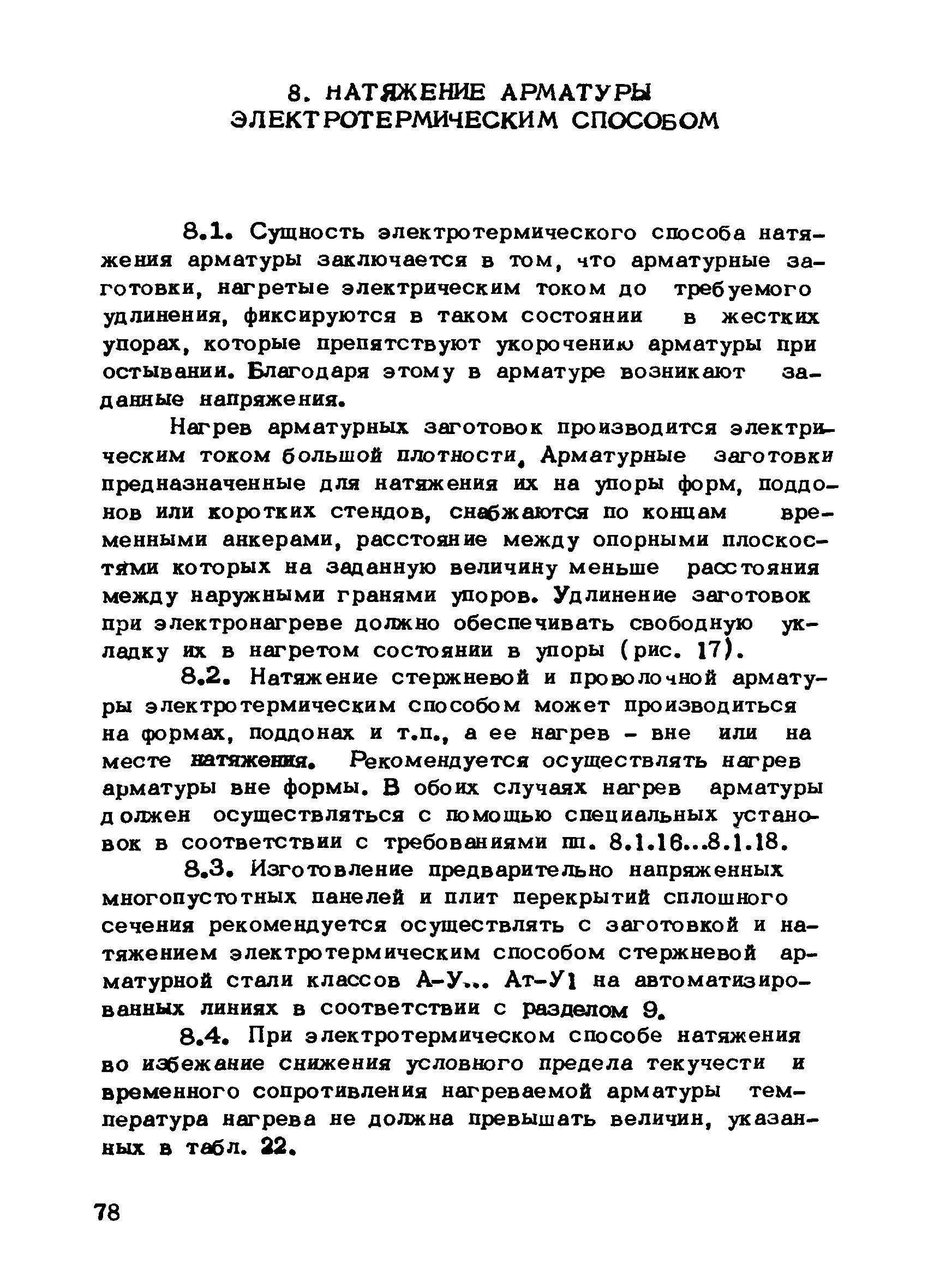 8. НАТЯЖЕНИЕ АРМАТУРЫ ЭЛЕКТРОТЕРМИЧЕСКИМ СПОСОБОМ

8.1. Сущность электротермического способа натяжения арматуры заключается в том, что арматурные заготовки, нагретые электрическим током до требуемого удлинения, фиксируются в таком состоянии в жестких упорах, которые препятствуют укорочению арматуры при остывании. Благодаря этому в арматуре возникают заданные напряжения.

Нагрев арматурных заготовок производится электрическим током большой плотности. Арматурные заготовки предназначенные для натяжения их на упоры форм, поддонов или коротких стендов, снабжаются по концам временными анкерами, расстояние между опорными плоскостями которых на заданную величину меньше расстояния между наружными гранями упоров. Удлинение заготовок при электронагреве должно обеспечивать свободную укладку их в нагретом состоянии в упоры (рис. 17).

8.2. Натяжение стержневой и проволочной арматуры электротермическим способом может производиться на формах, поддонах и т.п., а ее нагрев - вне или на месте натяжения. Рекомендуется осуществлять нагрев арматуры вне формы. В обоих случаях нагрев арматуры должен осуществляться с помощью специальных установок в соответствии с требованиями пп. 8.1.16...8.1.18.

8.3. Изготовление предварительно напряженных многопустотных панелей и плит перекрытий сплошного сечения рекомендуется осуществлять с заготовкой и натяжением электротермическим способом стержневой арматурной стали классов А-У... Ат-У1 на автоматизированных линиях в соответствии с разделом 9.

8.4. При электротермическом способе натяжения во избежание снижения условного предела текучести и временного сопротивления нагреваемой арматуры температура нагрева не должна превышать величин, указанных в табл. 22.

78